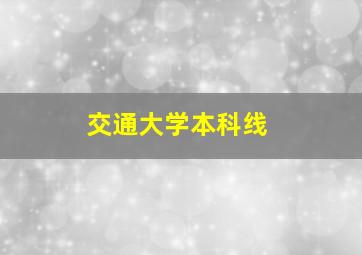 交通大学本科线